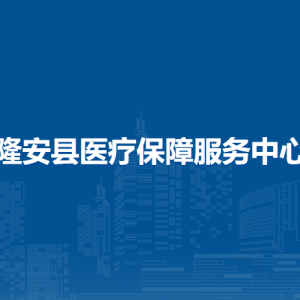 隆安县医疗保障服务中心